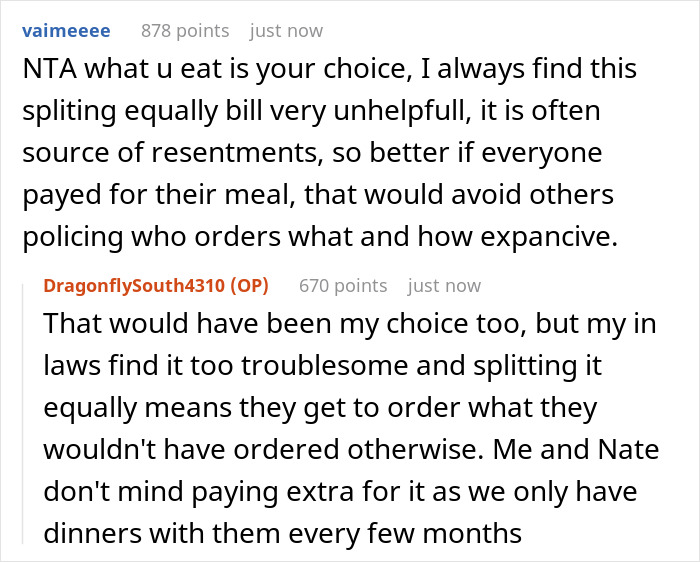 vaimeeee 878 points just now

NTA what u eat is your choice, I always find this spliting equally bill very unhelpfull, it is often source of resentments, so better if everyone payed for their meal, that would avoid others policing who orders what and how expancive.

DragonflySouth4310 (OP) 670 points just now

That would have been my choice too, but my in laws find it too troublesome and splitting it equally means they get to order what they wouldn't have ordered otherwise. Me and Nate don't mind paying extra for it as we only have dinners with them every few months